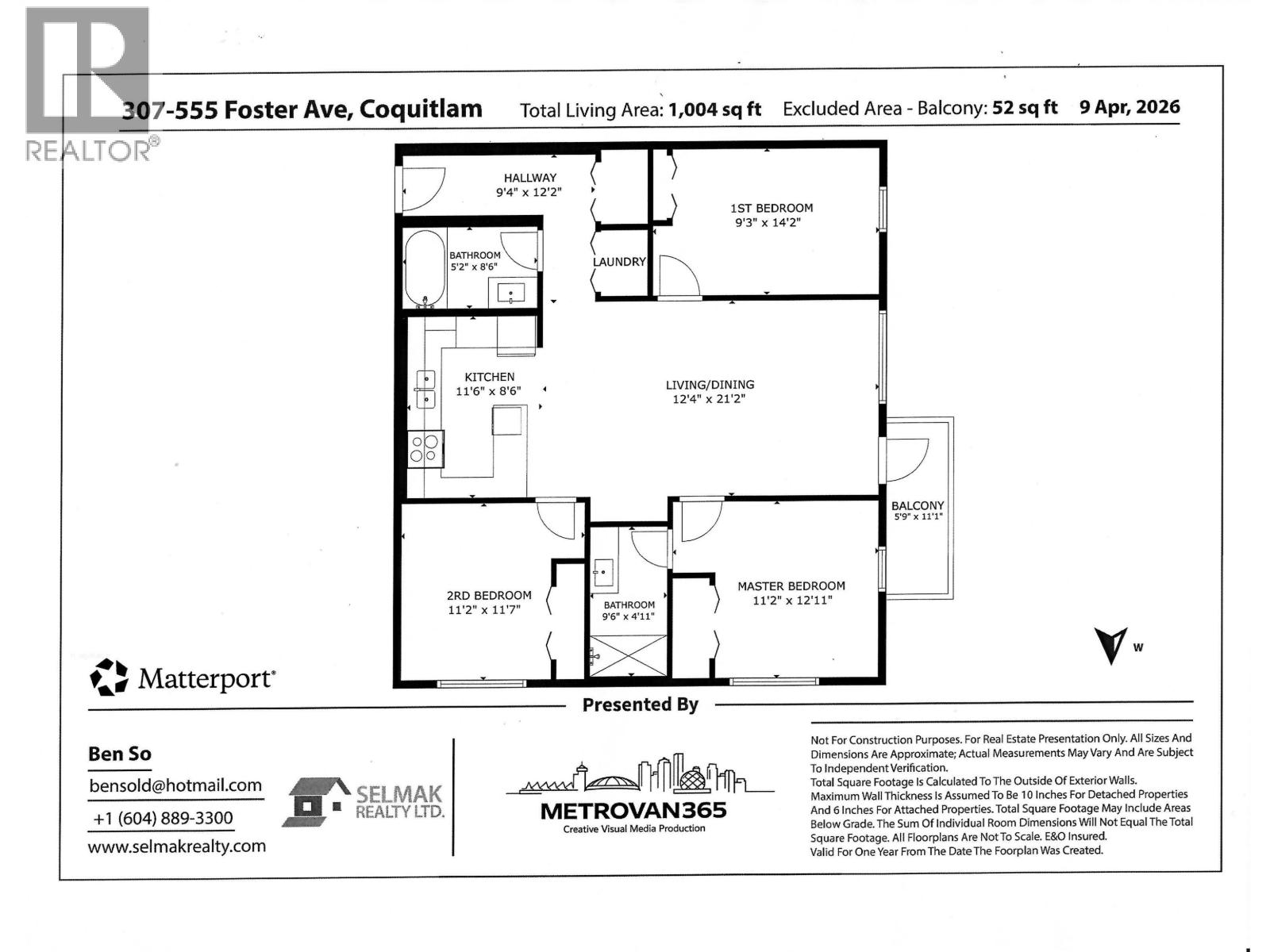 REALTOR®

307-555 Foster Ave, Coquitlam Total Living Area: 1,004 sq ft Excluded Area - Balcony: 52 sq ft 9 Apr, 2026

HALLWAY
9'4" x 12'2"

1ST BEDROOM
9'3" x 14'2"

BATHROOM
5'2" x 8'6"

LAUNDRY

KITCHEN
11'6" x 8'6"

LIVING/DINING
12'4" x 21'2"

BALCONY
5'9" x 11'1"

2RD BEDROOM
11'2" x 11'7"

BATHROOM
9'6" x 4'11"

MASTER BEDROOM
11'2" x 12'11"

W

Matterport®

Presented By

Ben So
bensold@hotmail.com
+1 (604) 889-3300
www.selmakrealty.com

SELMAK REALTY LTD.

METROVAN365
Creative Visual Media Production

Not For Construction Purposes. For Real Estate Presentation Only. All Sizes And Dimensions Are Approximate; Actual Measurements May Vary And Are Subject To Independent Verification.
Total Square Footage Is Calculated To The Outside Of Exterior Walls.
Maximum Wall Thickness Is Assumed To Be 10 Inches For Detached Properties And 6 Inches For Attached Properties. Total Square Footage May Include Areas Below Grade. The Sum Of Individual Room Dimensions Will Not Equal The Total Square Footage. All Floorplans Are Not To Scale. E&O Insured.
Valid For One Year From The Date The Foorplan Was Created.